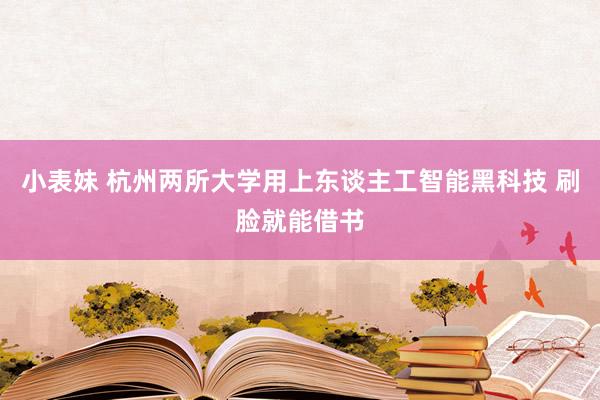 小表妹 杭州两所大学用上东谈主工智能黑科技 刷脸就能借书